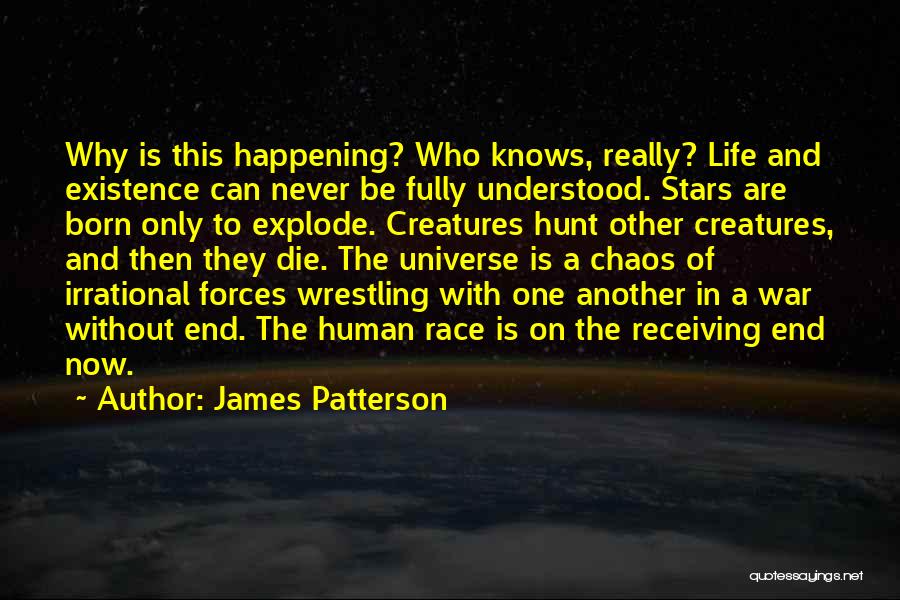 Why is this happening? Who knows, really? Life and existence can never be fully understood. Stars are born only to explode. Creatures hunt other creatures, and then they die. The universe is a chaos of irrational forces wrestling with one another in a war without end. The human race is on the receiving end now.

~ Author: James Patterson

quotessayings.net